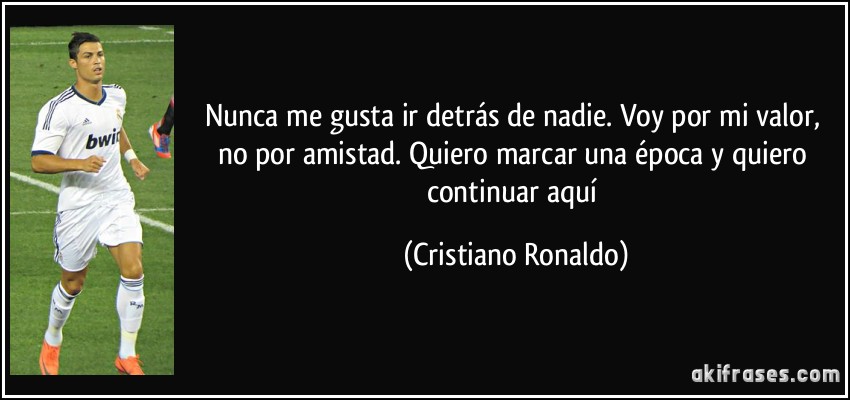 bwin

Nunca me gusta ir detrás de nadie. Voy por mi valor, no por amistad. Quiero marcar una época y quiero continuar aquí

(Cristiano Ronaldo)

akifrases.com